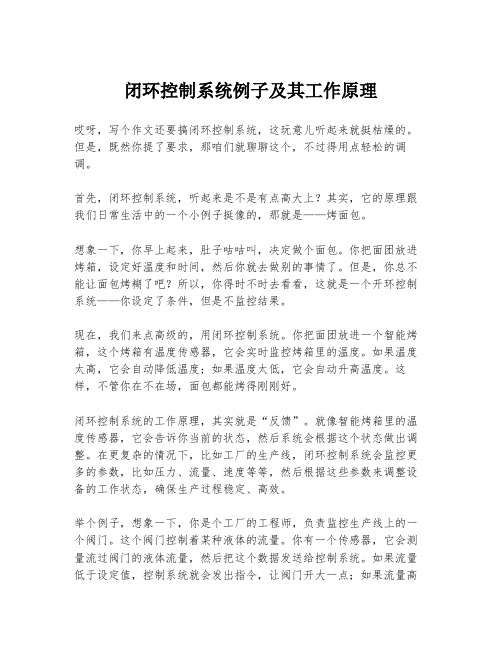 闭环控制系统例子及其工作原理

哎呀，写个作文还要搞闭环控制系统，这玩意儿听起来就挺枯燥的。但是，既然你提了要求，那咱们就聊聊这个，不过得用点轻松的调调。

首先，闭环控制系统，听起来是不是有点高大上？其实，它的原理跟我们日常生活中的一个小例子挺像的，那就是——烤面包。

想象一下，你早上起来，肚子咕咕叫，决定做个面包。你把面团放进烤箱，设定好温度和时间，然后你就去做别的事情了。但是，你总不能让面包烤糊了吧？所以，你得时不时去看看，这就是一个开环控制系统——你设定了条件，但是不监控结果。

现在，我们来点高级的，用闭环控制系统。你把面团放进一个智能烤箱，这个烤箱有温度传感器，它会实时监控烤箱里的温度。如果温度太高，它会自动降低温度；如果温度太低，它会自动升高温度。这样，不管你在不在场，面包都能烤得刚刚好。

闭环控制系统的工作原理，其实就是“反馈”。就像智能烤箱里的温度传感器，它会告诉你当前的状态，然后系统会根据这个状态做出调整。在更复杂的情况下，比如工厂的生产线，闭环控制系统会监控更多的参数，比如压力、流量、速度等等，然后根据这些参数来调整设备的工作状态，确保生产过程稳定、高效。

举个例子，想象一下，你是个工厂的工程师，负责监控生产线上的一个阀门。这个阀门控制着某种液体的流量。你有一个传感器，它会测量流过阀门的液体流量，然后把这个数据发送给控制系统。如果流量低于设定值，控制系统就会发出指令，让阀门开大一点；如果流量高